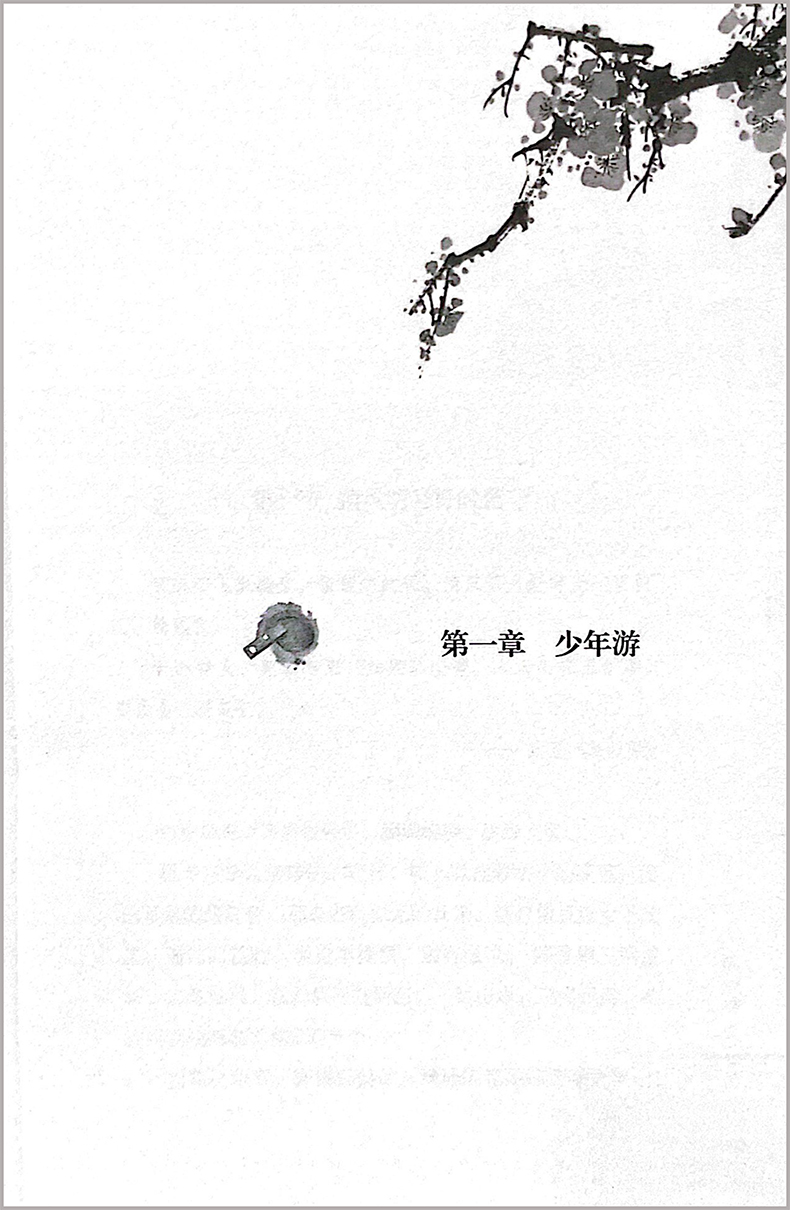 第一章　少年游